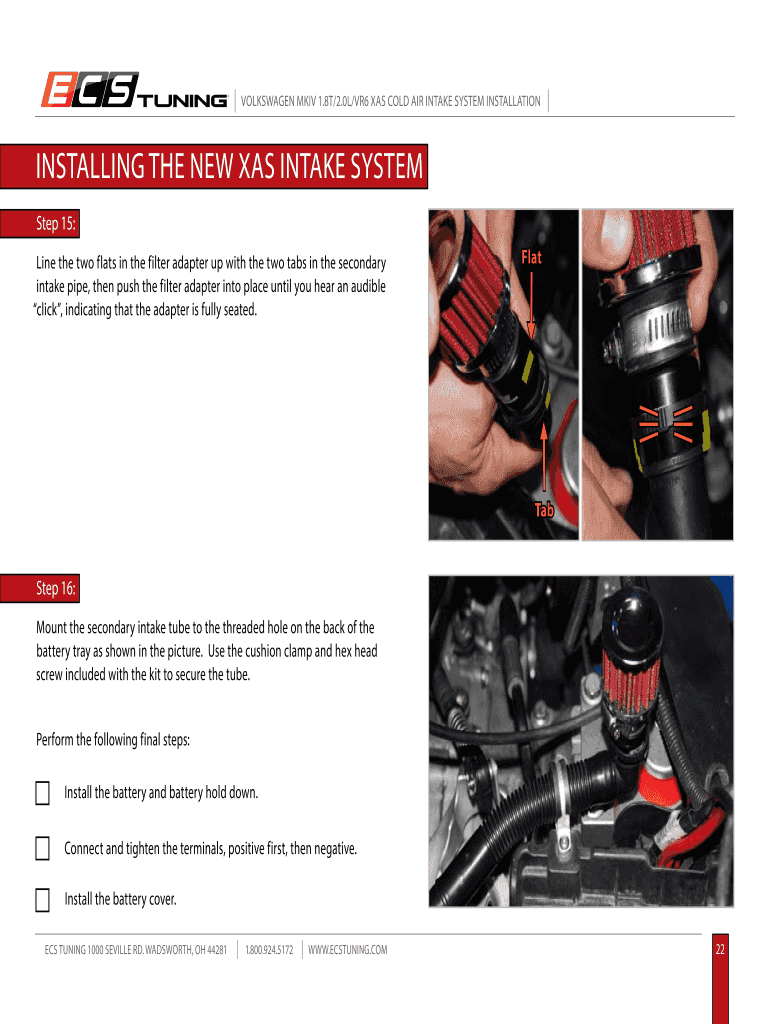 ECS TUNING VOLKSWAGEN MKIV 1.8T/2.0L/VR6 XAS COLD AIR INTAKE SYSTEM INSTALLATION

INSTALLING THE NEW XAS INTAKE SYSTEM

Step 15:

Line the two flats in the filter adapter up with the two tabs in the secondary intake pipe, then push the filter adapter into place until you hear an audible "click", indicating that the adapter is fully seated.

Flat

Tab

Step 16:

Mount the secondary intake tube to the threaded hole on the back of the battery tray as shown in the picture. Use the cushion clamp and hex head screw included with the kit to secure the tube.

Perform the following final steps:

☐ Install the battery and battery hold down.

☐ Connect and tighten the terminals, positive first, then negative.

☐ Install the battery cover.

ECS TUNING 1000 SEVILLE RD. WADSWORTH, OH 44281 1.800.924.5172 WWW.ECSTUNING.COM 22